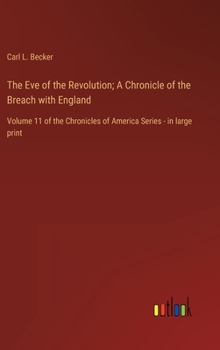 Carl L. Becker

The Eve of the Revolution; A Chronicle of the Breach with England

Volume 11 of the Chronicles of America Series - in large print

outlook